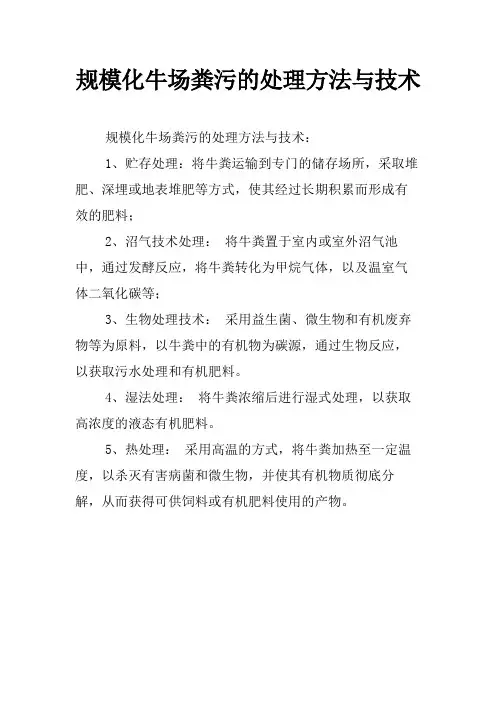 规模化牛场粪污的处理方法与技术

规模化牛场粪污的处理方法与技术：

1、贮存处理：将牛粪运输到专门的储存场所，采取堆肥、深埋或地表堆肥等方式，使其经过长期积累而形成有效的肥料；

2、沼气技术处理： 将牛粪置于室内或室外沼气池中，通过发酵反应，将牛粪转化为甲烷气体，以及温室气体二氧化碳等；

3、生物处理技术： 采用益生菌、微生物和有机废弃物等为原料，以牛粪中的有机物为碳源，通过生物反应，以获取污水处理和有机肥料。

4、湿法处理： 将牛粪浓缩后进行湿式处理，以获取高浓度的液态有机肥料。

5、热处理： 采用高温的方式，将牛粪加热至一定温度，以杀灭有害病菌和微生物，并使其有机物质彻底分解，从而获得可供饲料或有机肥料使用的产物。